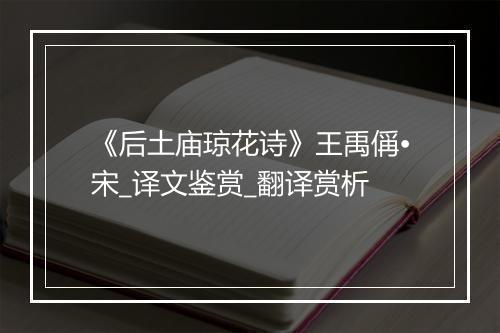 《后土庙琼花诗》王禹偁•宋_译文鉴赏_翻译赏析